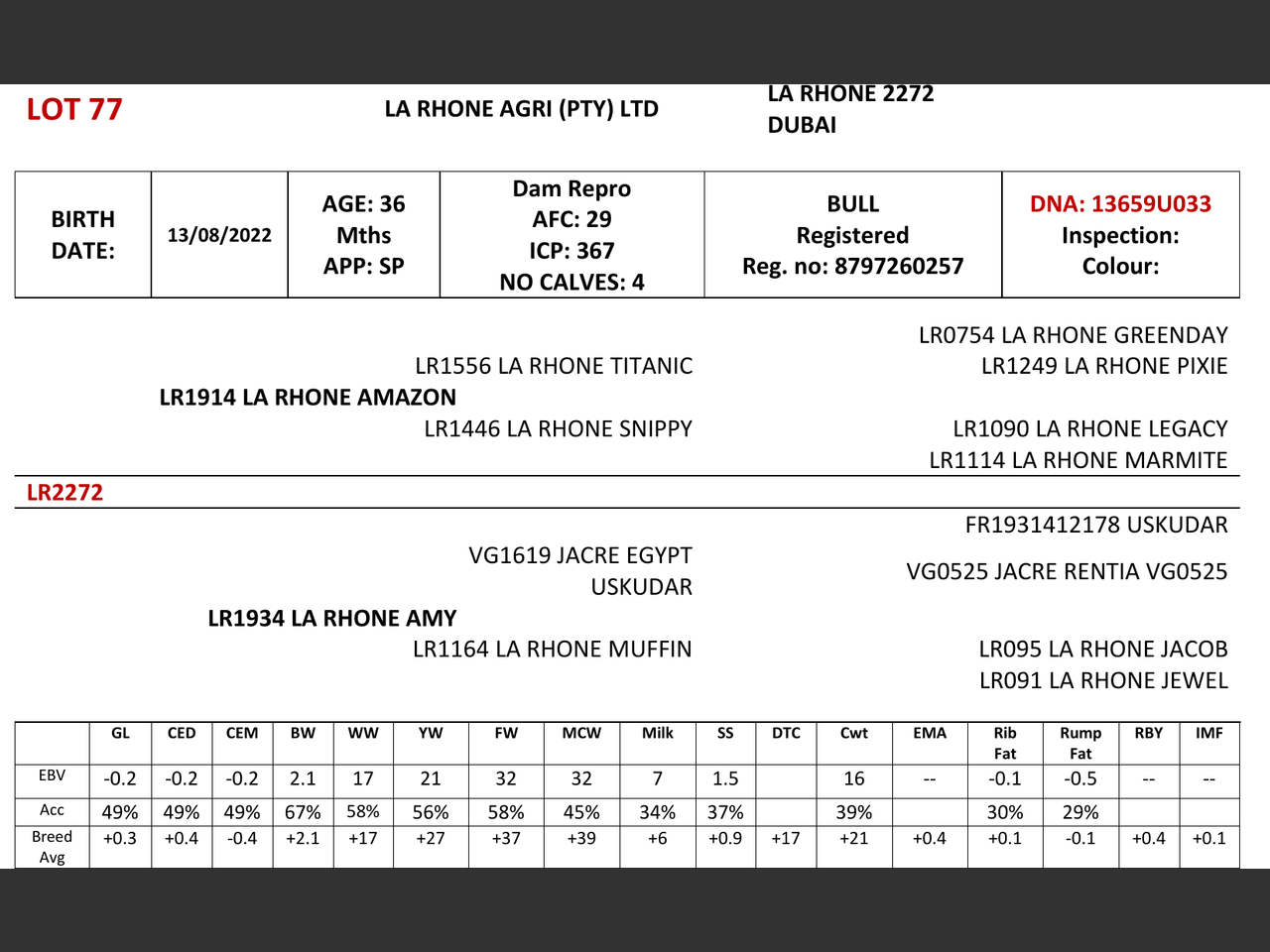 LOT 77

LA RHONE AGRI (PTY) LTD

LA RHONE 2272
DUBAI

| BIRTH DATE: | 13/08/2022 | AGE: 36 Mths APP: SP | Dam Repro AFC: 29 ICP: 367 NO CALVES: 4 | BULL Registered Reg. no: 8797260257 | DNA: 13659U033 Inspection: Colour: |
|---|---|---|---|---|---|

LR0754 LA RHONE GREENDAY
LR1556 LA RHONE TITANIC
LR1249 LA RHONE PIXIE
LR1914 LA RHONE AMAZON
LR1446 LA RHONE SNIPPY
LR1090 LA RHONE LEGACY
LR1114 LA RHONE MARMITE

LR2272

FR1931412178 USKUDAR
VG1619 JACRE EGYPT USKUDAR
VG0525 JACRE RENTIA VG0525
LR1934 LA RHONE AMY
LR1164 LA RHONE MUFFIN
LR095 LA RHONE JACOB
LR091 LA RHONE JEWEL

| | GL | CED | CEM | BW | WW | YW | FW | MCW | Milk | SS | DTC | Cwt | EMA | Rib Fat | Rump Fat | RBY | IMF |
|---|---|---|---|---|---|---|---|---|---|---|---|---|---|---|---|---|---|
| EBV | -0.2 | -0.2 | -0.2 | 2.1 | 17 | 21 | 32 | 32 | 7 | 1.5 | | 16 | -- | -0.1 | -0.5 | -- | -- |
| Acc | 49% | 49% | 49% | 67% | 58% | 56% | 58% | 45% | 34% | 37% | | 39% | | 30% | 29% | | |
| Breed Avg | +0.3 | +0.4 | -0.4 | +2.1 | +17 | +27 | +37 | +39 | +6 | +0.9 | +17 | +21 | +0.4 | +0.1 | -0.1 | +0.4 | +0.1 |